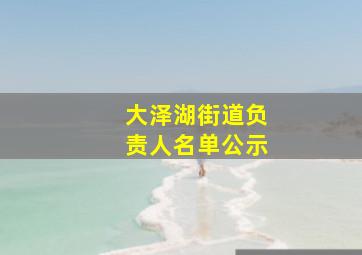 大泽湖街道负责人名单公示